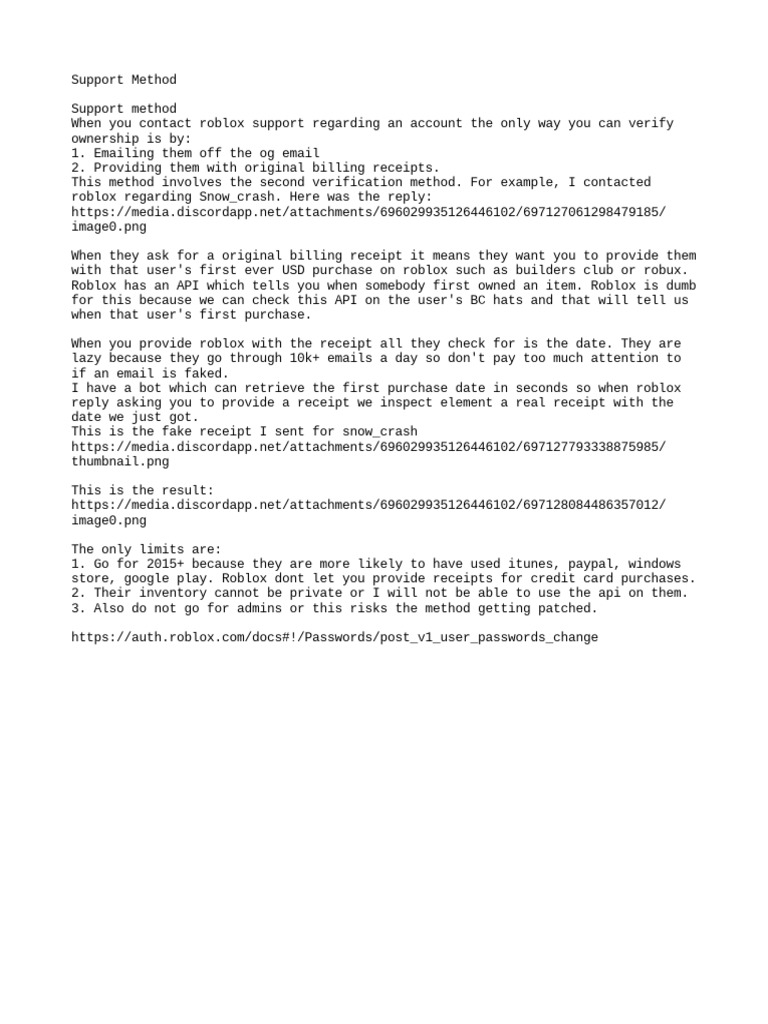 Support Method

Support method
When you contact roblox support regarding an account the only way you can verify ownership is by:
1. Emailing them off the og email
2. Providing them with original billing receipts.
This method involves the second verification method. For example, I contacted roblox regarding Snow_crash. Here was the reply:
https://media.discordapp.net/attachments/696029935126446102/697127061298479185/image0.png

When they ask for a original billing receipt it means they want you to provide them with that user's first ever USD purchase on roblox such as builders club or robux. Roblox has an API which tells you when somebody first owned an item. Roblox is dumb for this because we can check this API on the user's BC hats and that will tell us when that user's first purchase.

When you provide roblox with the receipt all they check for is the date. They are lazy because they go through 10k+ emails a day so don't pay too much attention to if an email is faked.
I have a bot which can retrieve the first purchase date in seconds so when roblox reply asking you to provide a receipt we inspect element a real receipt with the date we just got.
This is the fake receipt I sent for snow_crash
https://media.discordapp.net/attachments/696029935126446102/697127793338875985/thumbnail.png

This is the result:
https://media.discordapp.net/attachments/696029935126446102/697128084486357012/image0.png

The only limits are:
1. Go for 2015+ because they are more likely to have used itunes, paypal, windows store, google play. Roblox dont let you provide receipts for credit card purchases.
2. Their inventory cannot be private or I will not be able to use the api on them.
3. Also do not go for admins or this risks the method getting patched.

https://auth.roblox.com/docs#!/Passwords/post_v1_user_passwords_change